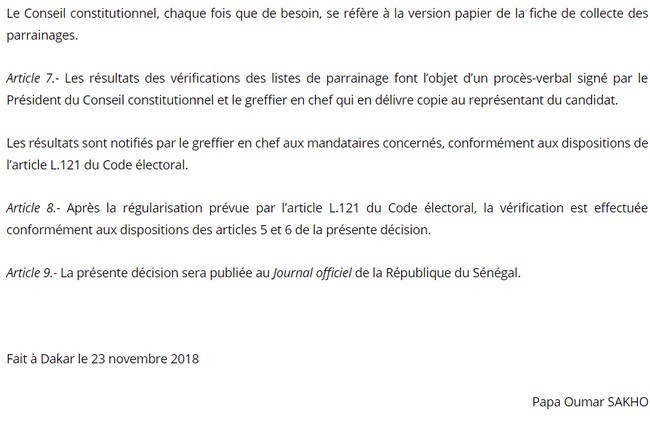 Le Conseil constitutionnel, chaque fois que de besoin, se réfère à la version papier de la fiche de collecte des parrainages.

Article 7.- Les résultats des vérifications des listes de parrainage font l'objet d'un procès-verbal signé par le Président du Conseil constitutionnel et le greffier en chef qui en délivre copie au représentant du candidat.

Les résultats sont notifiés par le greffier en chef aux mandataires concernés, conformément aux dispositions de l'article L.121 du Code électoral.

Article 8.- Après la régularisation prévue par l'article L.121 du Code électoral, la vérification est effectuée conformément aux dispositions des articles 5 et 6 de la présente décision.

Article 9.- La présente décision sera publiée au Journal officiel de la République du Sénégal.

Fait à Dakar le 23 novembre 2018

Papa Oumar SAKHO